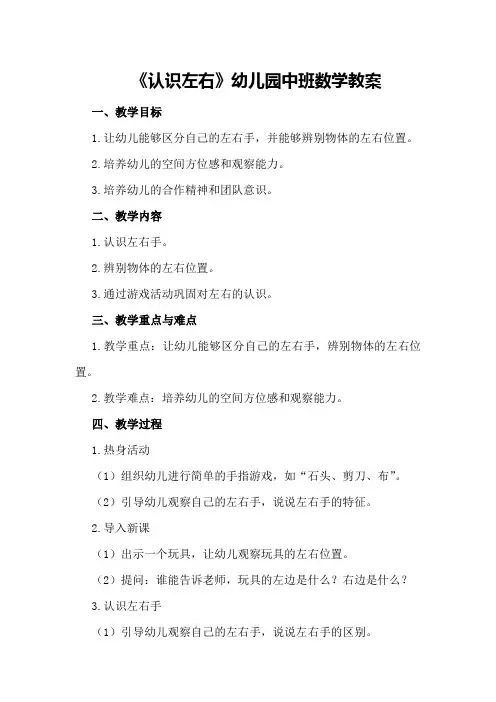 《认识左右》幼儿园中班数学教案

一、教学目标

1.让幼儿能够区分自己的左右手，并能够辨别物体的左右位置。

2.培养幼儿的空间方位感和观察能力。

3.培养幼儿的合作精神和团队意识。

二、教学内容

1.认识左右手。

2.辨别物体的左右位置。

3.通过游戏活动巩固对左右的认识。

三、教学重点与难点

1.教学重点：让幼儿能够区分自己的左右手，辨别物体的左右位置。

2.教学难点：培养幼儿的空间方位感和观察能力。

四、教学过程

1.热身活动

（1）组织幼儿进行简单的手指游戏，如“石头、剪刀、布”。

（2）引导幼儿观察自己的左右手，说说左右手的特征。

2.导入新课

（1）出示一个玩具，让幼儿观察玩具的左右位置。

（2）提问：谁能告诉老师，玩具的左边是什么？右边是什么？

3.认识左右手

（1）引导幼儿观察自己的左右手，说说左右手的区别。